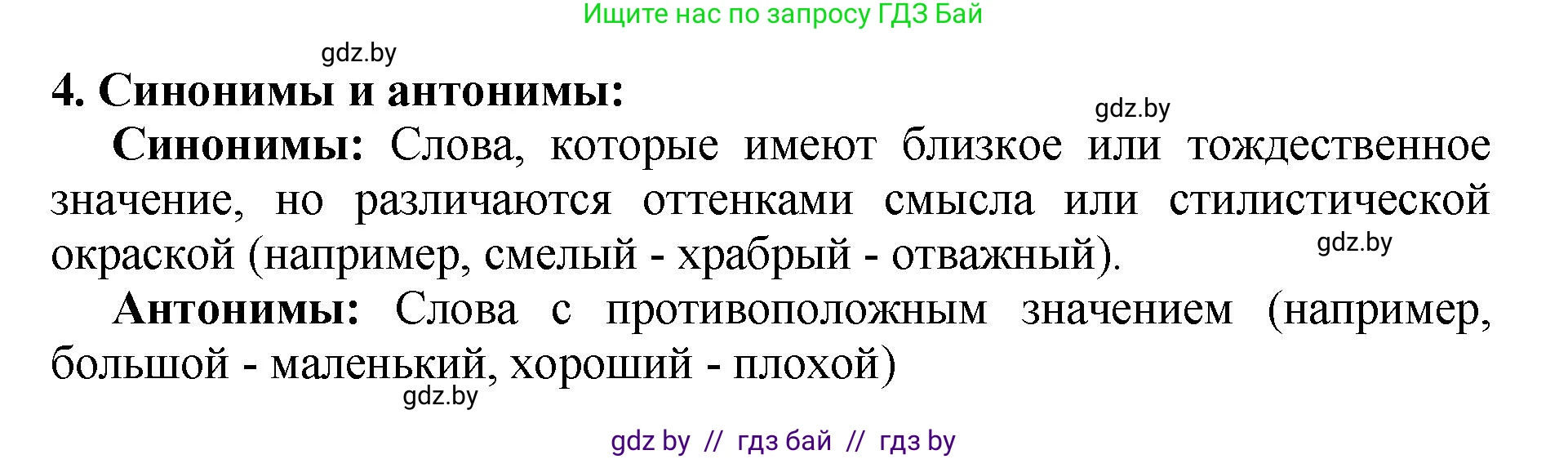 Ищите нас по запросу ГДЗ Бай

gdz.by

4. Синонимы и антонимы:

gdz.by

Синонимы: Слова, которые имеют близкое или тождественное значение, но различаются оттенками смысла или стилистической окраской (например, смелый - храбрый - отважный).

gdz.by

Антонимы: Слова с противоположным значением (например, большой - маленький, хороший - плохой)

gdz.by

gdz by // гдз бай // гдз by